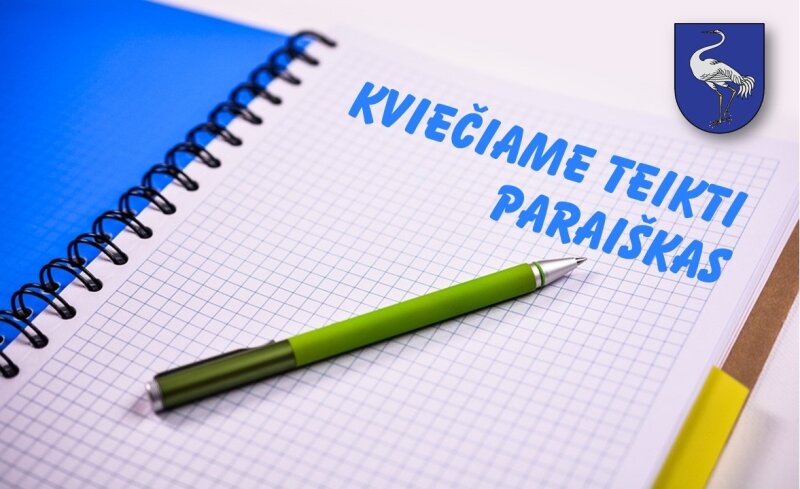 KVIEČIAME TEIKTI PARAIŠKAS